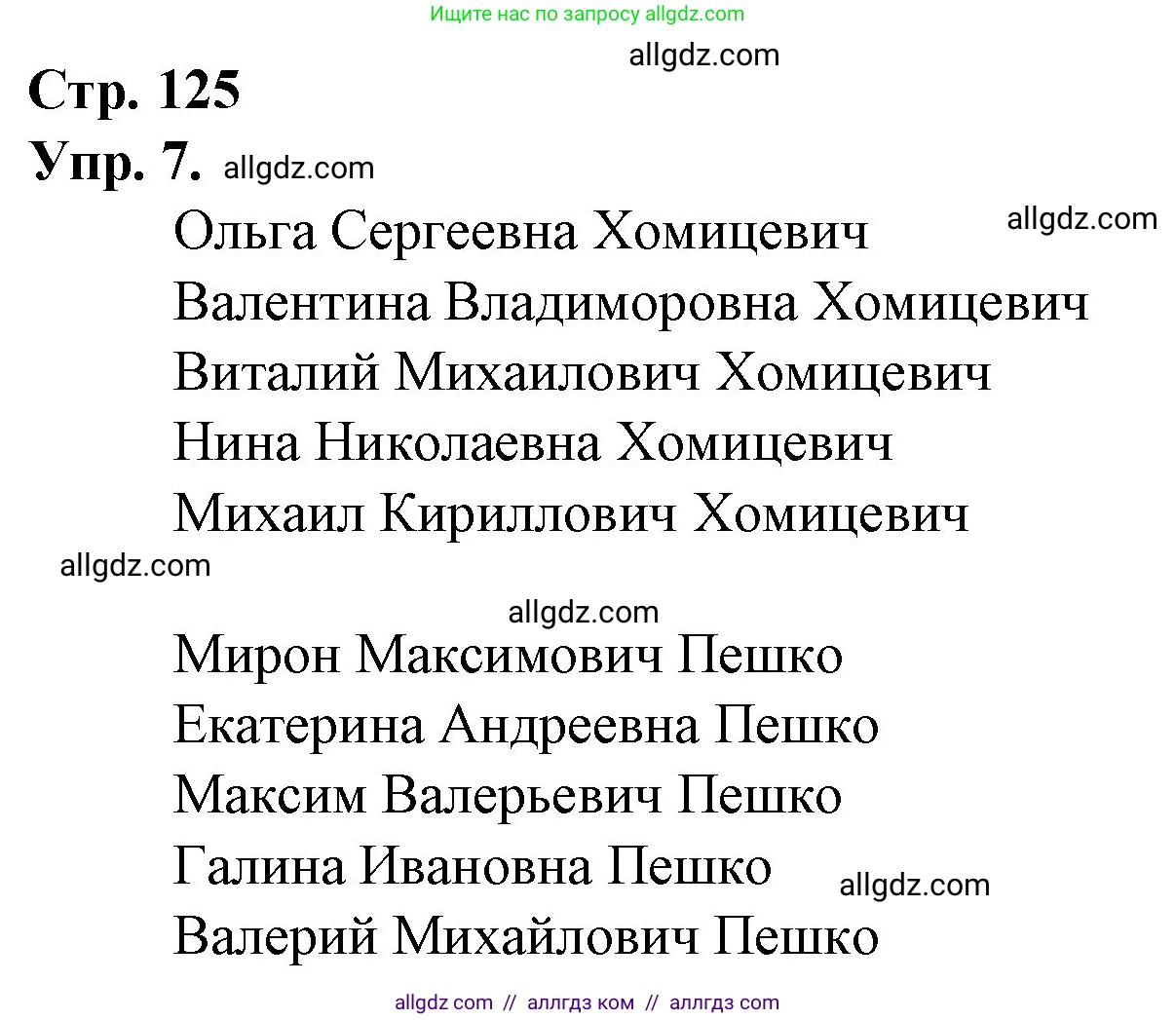 Ищите нас по запросу allgdz.com

allgdz.com

Стр. 125

Упр. 7. allgdz.com

Ольга Сергеевна Хомицевич allgdz.com

Валентина Владиморовна Хомицевич

Виталий Михаилович Хомицевич

Нина Николаевна Хомицевич

Михаил Кириллович Хомицевич

allgdz.com

allgdz.com

Мирон Максимович Пешко

Екатерина Андреевна Пешко

Максим Валерьевич Пешко

Галина Ивановна Пешко allgdz.com

Валерий Михайлович Пешко

allgdz com // аллгдз ком // аллгдз com